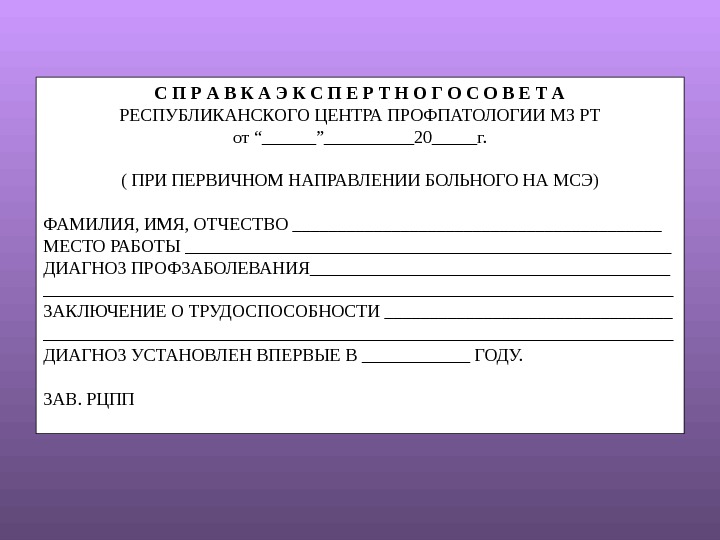 С П Р А В К А Э К С П Е Р Т Н О Г О С О В Е Т А
РЕСПУБЛИКАНСКОГО ЦЕНТРА ПРОФПАТОЛОГИИ МЗ РТ
от "____"____20____г.

( ПРИ ПЕРВИЧНОМ НАПРАВЛЕНИИ БОЛЬНОГО НА МСЭ)

ФАМИЛИЯ, ИМЯ, ОТЧЕСТВО ____
МЕСТО РАБОТЫ ____
ДИАГНОЗ ПРОФЗАБОЛЕВАНИЯ____
____
ЗАКЛЮЧЕНИЕ О ТРУДОСПОСОБНОСТИ ____
____
ДИАГНОЗ УСТАНОВЛЕН ВПЕРВЫЕ В ____ ГОДУ.

ЗАВ. РЦПП